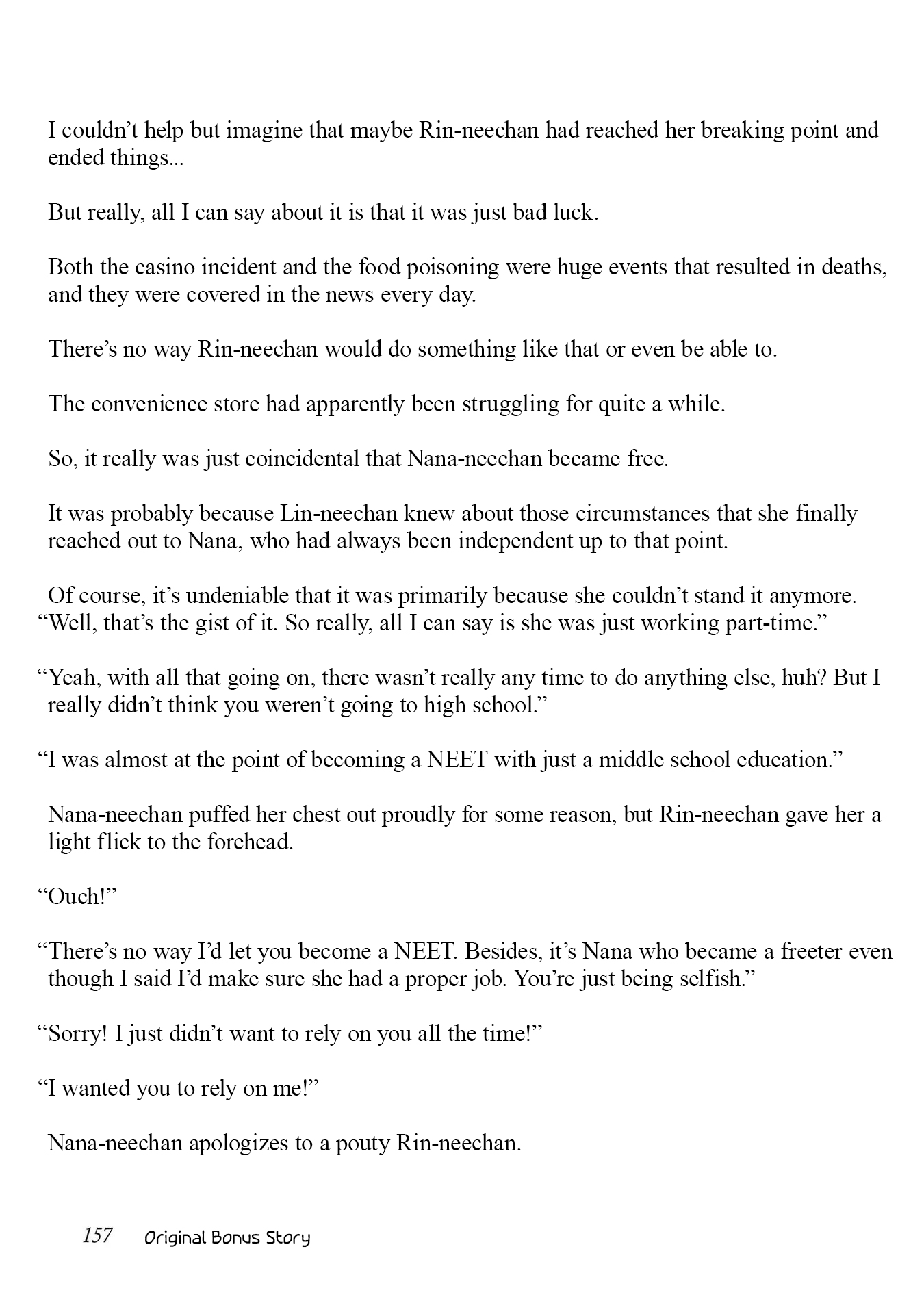 I couldn’t help but imagine that maybe Rin-neechan had reached her breaking point and ended things...

But really, all I can say about it is that it was just bad luck.

Both the casino incident and the food poisoning were huge events that resulted in deaths, and they were covered in the news every day.

There’s no way Rin-neechan would do something like that or even be able to.

The convenience store had apparently been struggling for quite a while.

So, it really was just coincidental that Nana-neechan became free.

It was probably because Lin-neechan knew about those circumstances that she finally reached out to Nana, who had always been independent up to that point.

Of course, it’s undeniable that it was primarily because she couldn’t stand it anymore.
“Well, that’s the gist of it. So really, all I can say is she was just working part-time.”

“Yeah, with all that going on, there wasn’t really any time to do anything else, huh? But I really didn’t think you weren’t going to high school.”

“I was almost at the point of becoming a NEET with just a middle school education.”

Nana-neechan puffed her chest out proudly for some reason, but Rin-neechan gave her a light flick to the forehead.

“Ouch!”

“There’s no way I’d let you become a NEET. Besides, it’s Nana who became a freeter even though I said I’d make sure she had a proper job. You’re just being selfish.”

“Sorry! I just didn’t want to rely on you all the time!”

“I wanted you to rely on me!”

Nana-neechan apologizes to a pouty Rin-neechan.

157 Original Bonus Story